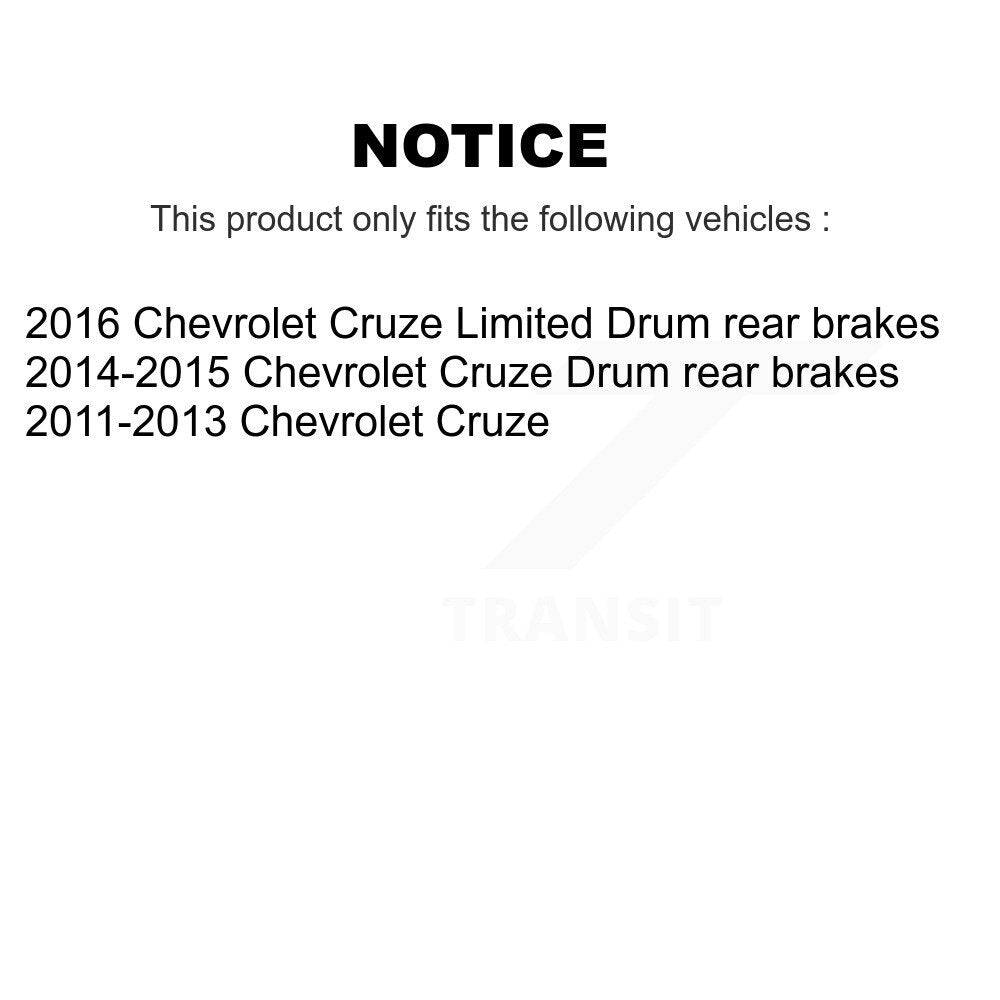 NOTICE

This product only fits the following vehicles :

2016 Chevrolet Cruze Limited Drum rear brakes
2014-2015 Chevrolet Cruze Drum rear brakes
2011-2013 Chevrolet Cruze

TRANSIT